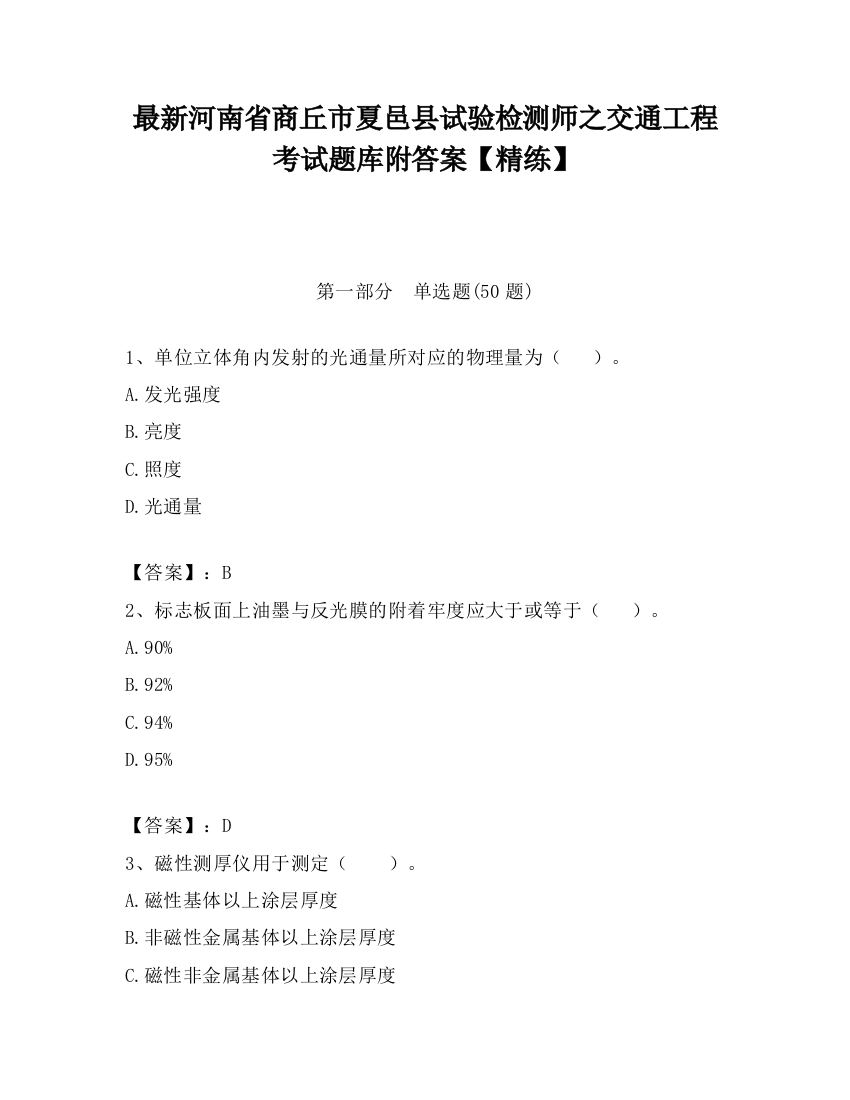 最新河南省商丘市夏邑县试验检测师之交通工程考试题库附答案【精练】

第一部分　单选题(50 题)

1、单位立体角内发射的光通量所对应的物理量为（　　）。

A.发光强度

B.亮度

C.照度

D.光通量

【答案】：B

2、标志板面上油墨与反光膜的附着牢度应大于或等于（　　）。

A.90%

B.92%

C.94%

D.95%

【答案】：D

3、磁性测厚仪用于测定（　　）。

A.磁性基体以上涂层厚度

B.非磁性金属基体以上涂层厚度

C.磁性非金属基体以上涂层厚度